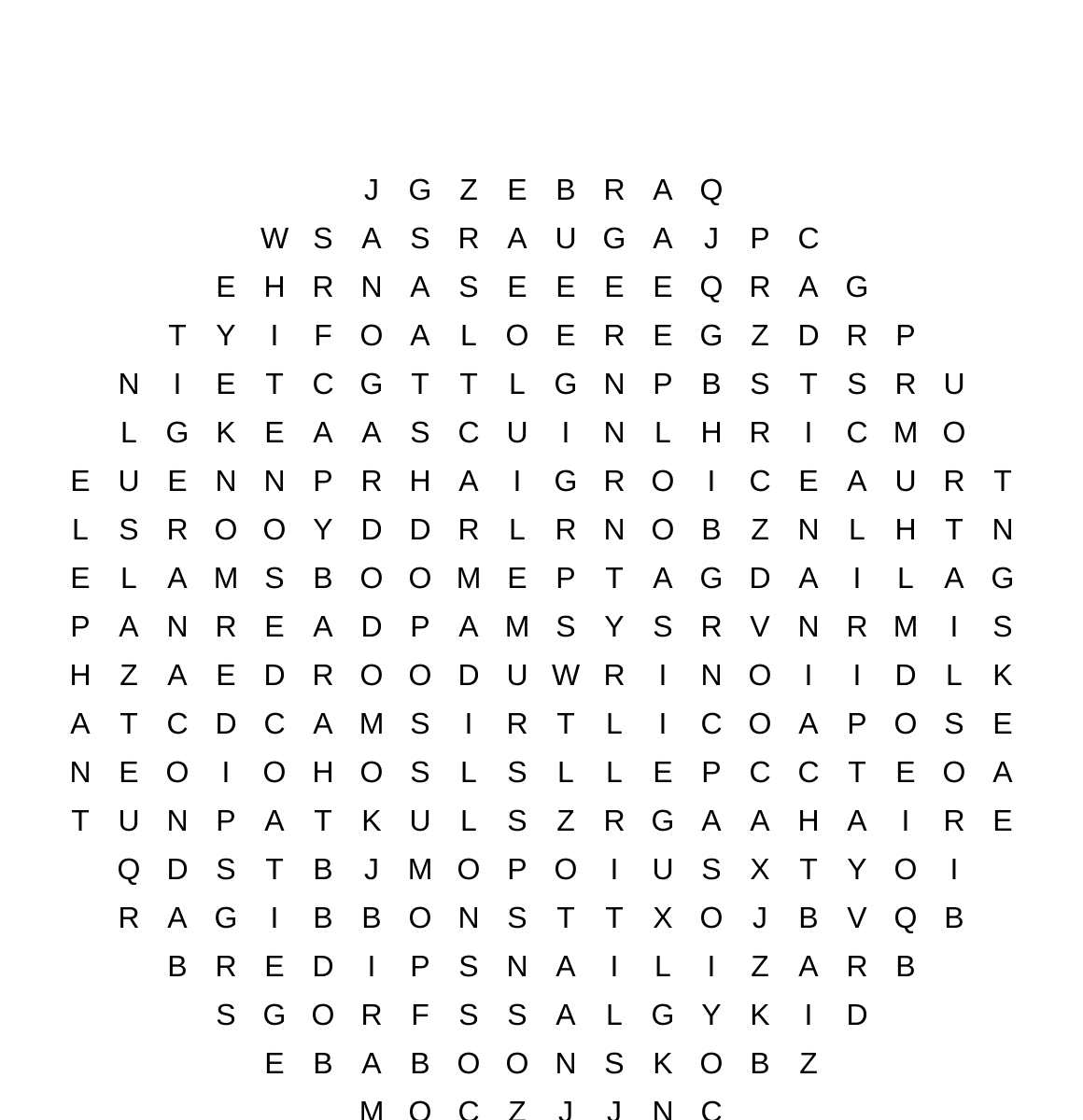 J G Z E B R A Q
W S A S R A U G A J P C
E H R N A S E E E E Q R A G
T Y I F O A L O E R E G Z D R P
N I E T C G T T L G N P B S T S R U
L G K E A A S C U I N L H R I C M O
E U E N N P R H A I G R O I C E A U R T
L S R O O Y D D R L R N O B Z N L H T N
E L A M S B O O M E P T A G D A I L A G
P A N R E A D P A M S Y S R V N R M I S
H Z A E D R O O D U W R I N O I I D L K
A T C D C A M S I R T L I C O A P O S E
N E O I O H O S L S L L E P C C T E O A
T U N P A T K U L S Z R G A A H A I R E
Q D S T B J M O P O I U S X T Y O I
R A G I B B O N S T T X O J B V Q B
B R E D I P S N A I L I Z A R B
S G O R F S S A L G Y K I D
E B A B O O N S K O B Z
M O C Z J J N C